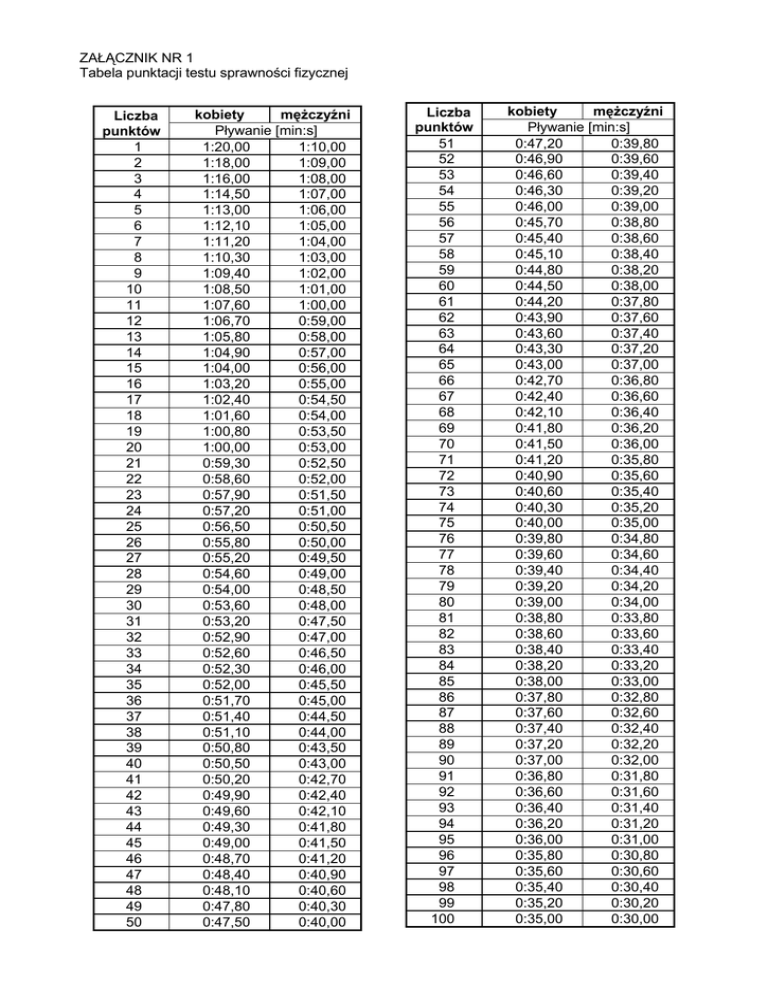 ZAŁĄCZNIK NR 1
Tabela punktacji testu sprawności fizycznej

| Liczba punktów | kobiety | mężczyźni |
|---|---|---|
| | Pływanie [min:s] | |
| 1 | 1:20,00 | 1:10,00 |
| 2 | 1:18,00 | 1:09,00 |
| 3 | 1:16,00 | 1:08,00 |
| 4 | 1:14,50 | 1:07,00 |
| 5 | 1:13,00 | 1:06,00 |
| 6 | 1:12,10 | 1:05,00 |
| 7 | 1:11,20 | 1:04,00 |
| 8 | 1:10,30 | 1:03,00 |
| 9 | 1:09,40 | 1:02,00 |
| 10 | 1:08,50 | 1:01,00 |
| 11 | 1:07,60 | 1:00,00 |
| 12 | 1:06,70 | 0:59,00 |
| 13 | 1:05,80 | 0:58,00 |
| 14 | 1:04,90 | 0:57,00 |
| 15 | 1:04,00 | 0:56,00 |
| 16 | 1:03,20 | 0:55,00 |
| 17 | 1:02,40 | 0:54,50 |
| 18 | 1:01,60 | 0:54,00 |
| 19 | 1:00,80 | 0:53,50 |
| 20 | 1:00,00 | 0:53,00 |
| 21 | 0:59,30 | 0:52,50 |
| 22 | 0:58,60 | 0:52,00 |
| 23 | 0:57,90 | 0:51,50 |
| 24 | 0:57,20 | 0:51,00 |
| 25 | 0:56,50 | 0:50,50 |
| 26 | 0:55,80 | 0:50,00 |
| 27 | 0:55,20 | 0:49,50 |
| 28 | 0:54,60 | 0:49,00 |
| 29 | 0:54,00 | 0:48,50 |
| 30 | 0:53,60 | 0:48,00 |
| 31 | 0:53,20 | 0:47,50 |
| 32 | 0:52,90 | 0:47,00 |
| 33 | 0:52,60 | 0:46,50 |
| 34 | 0:52,30 | 0:46,00 |
| 35 | 0:52,00 | 0:45,50 |
| 36 | 0:51,70 | 0:45,00 |
| 37 | 0:51,40 | 0:44,50 |
| 38 | 0:51,10 | 0:44,00 |
| 39 | 0:50,80 | 0:43,50 |
| 40 | 0:50,50 | 0:43,00 |
| 41 | 0:50,20 | 0:42,70 |
| 42 | 0:49,90 | 0:42,40 |
| 43 | 0:49,60 | 0:42,10 |
| 44 | 0:49,30 | 0:41,80 |
| 45 | 0:49,00 | 0:41,50 |
| 46 | 0:48,70 | 0:41,20 |
| 47 | 0:48,40 | 0:40,90 |
| 48 | 0:48,10 | 0:40,60 |
| 49 | 0:47,80 | 0:40,30 |
| 50 | 0:47,50 | 0:40,00 |

| Liczba punktów | kobiety | mężczyźni |
|---|---|---|
| | Pływanie [min:s] | |
| 51 | 0:47,20 | 0:39,80 |
| 52 | 0:46,90 | 0:39,60 |
| 53 | 0:46,60 | 0:39,40 |
| 54 | 0:46,30 | 0:39,20 |
| 55 | 0:46,00 | 0:39,00 |
| 56 | 0:45,70 | 0:38,80 |
| 57 | 0:45,40 | 0:38,60 |
| 58 | 0:45,10 | 0:38,40 |
| 59 | 0:44,80 | 0:38,20 |
| 60 | 0:44,50 | 0:38,00 |
| 61 | 0:44,20 | 0:37,80 |
| 62 | 0:43,90 | 0:37,60 |
| 63 | 0:43,60 | 0:37,40 |
| 64 | 0:43,30 | 0:37,20 |
| 65 | 0:43,00 | 0:37,00 |
| 66 | 0:42,70 | 0:36,80 |
| 67 | 0:42,40 | 0:36,60 |
| 68 | 0:42,10 | 0:36,40 |
| 69 | 0:41,80 | 0:36,20 |
| 70 | 0:41,50 | 0:36,00 |
| 71 | 0:41,20 | 0:35,80 |
| 72 | 0:40,90 | 0:35,60 |
| 73 | 0:40,60 | 0:35,40 |
| 74 | 0:40,30 | 0:35,20 |
| 75 | 0:40,00 | 0:35,00 |
| 76 | 0:39,80 | 0:34,80 |
| 77 | 0:39,60 | 0:34,60 |
| 78 | 0:39,40 | 0:34,40 |
| 79 | 0:39,20 | 0:34,20 |
| 80 | 0:39,00 | 0:34,00 |
| 81 | 0:38,80 | 0:33,80 |
| 82 | 0:38,60 | 0:33,60 |
| 83 | 0:38,40 | 0:33,40 |
| 84 | 0:38,20 | 0:33,20 |
| 85 | 0:38,00 | 0:33,00 |
| 86 | 0:37,80 | 0:32,80 |
| 87 | 0:37,60 | 0:32,60 |
| 88 | 0:37,40 | 0:32,40 |
| 89 | 0:37,20 | 0:32,20 |
| 90 | 0:37,00 | 0:32,00 |
| 91 | 0:36,80 | 0:31,80 |
| 92 | 0:36,60 | 0:31,60 |
| 93 | 0:36,40 | 0:31,40 |
| 94 | 0:36,20 | 0:31,20 |
| 95 | 0:36,00 | 0:31,00 |
| 96 | 0:35,80 | 0:30,80 |
| 97 | 0:35,60 | 0:30,60 |
| 98 | 0:35,40 | 0:30,40 |
| 99 | 0:35,20 | 0:30,20 |
| 100 | 0:35,00 | 0:30,00 |